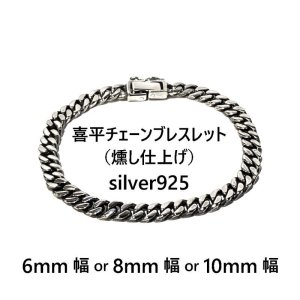 喜平チェーンブレスレット
（燻し仕上げ）
silver925

6mm 幅 or 8mm 幅 or 10mm 幅